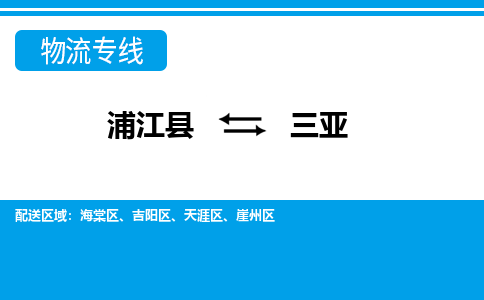 物流专线

浦江县 ⇆ 三亚

配送区域：海棠区、吉阳区、天涯区、崖州区